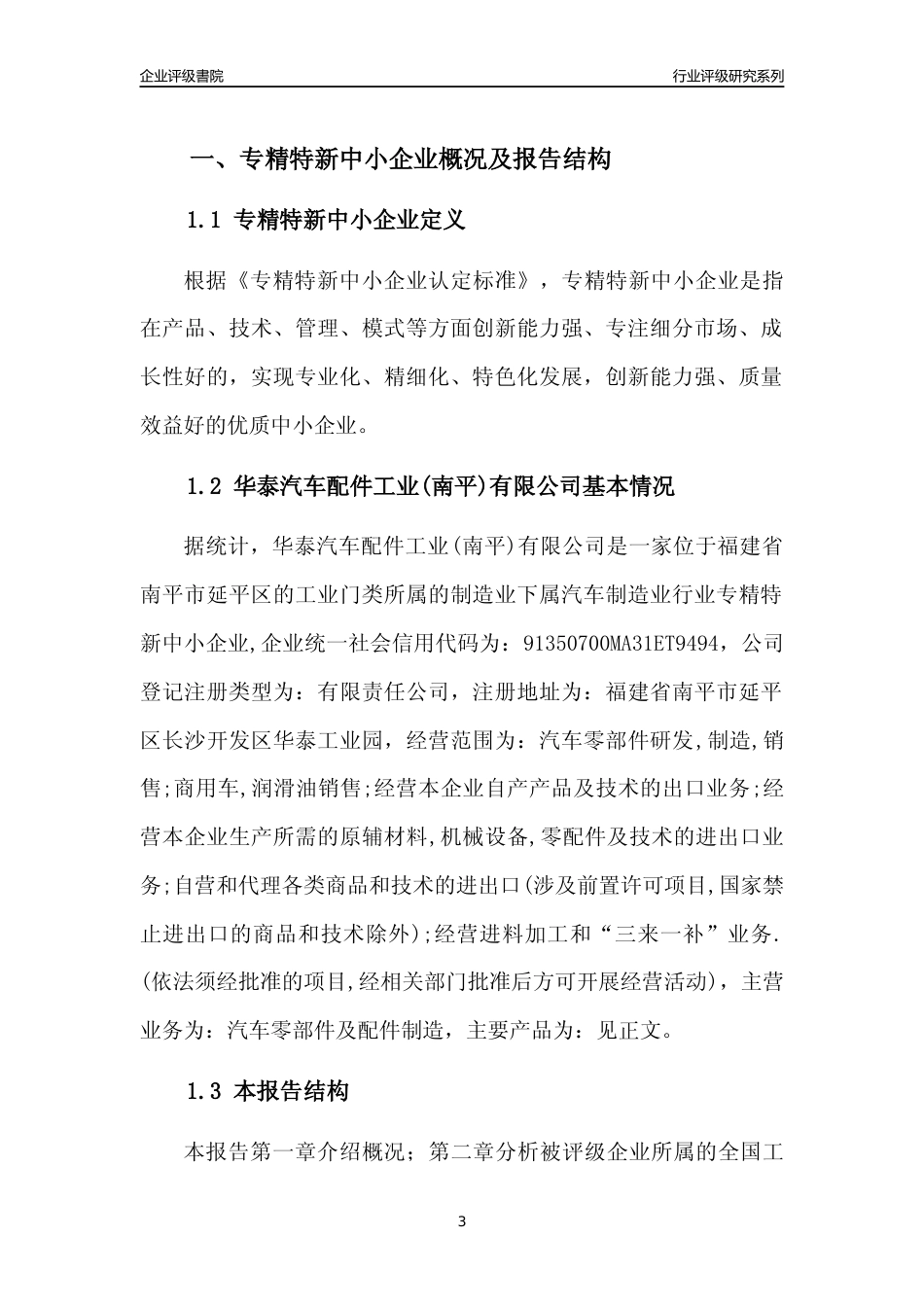 企业评级書院

行业评级研究系列

一、专精特新中小企业概况及报告结构

1.1 专精特新中小企业定义

根据《专精特新中小企业认定标准》，专精特新中小企业是指在产品、技术、管理、模式等方面创新能力强、专注细分市场、成长性好的，实现专业化、精细化、特色化发展，创新能力强、质量效益好的优质中小企业。

1.2 华泰汽车配件工业(南平)有限公司基本情况

据统计，华泰汽车配件工业(南平)有限公司是一家位于福建省南平市延平区的工业门类所属的制造业下属汽车制造业行业专精特新中小企业,企业统一社会信用代码为：91350700MA31ET9494，公司登记注册类型为：有限责任公司，注册地址为：福建省南平市延平区长沙开发区华泰工业园，经营范围为：汽车零部件研发,制造,销售;商用车,润滑油销售;经营本企业自产产品及技术的出口业务;经营本企业生产所需的原辅材料,机械设备,零配件及技术的进出口业务;自营和代理各类商品和技术的进出口(涉及前置许可项目,国家禁止进出口的商品和技术除外);经营进料加工和“三来一补”业务.(依法须经批准的项目,经相关部门批准后方可开展经营活动)，主营业务为：汽车零部件及配件制造，主要产品为：见正文。

1.3 本报告结构

本报告第一章介绍概况；第二章分析被评级企业所属的全国工

3